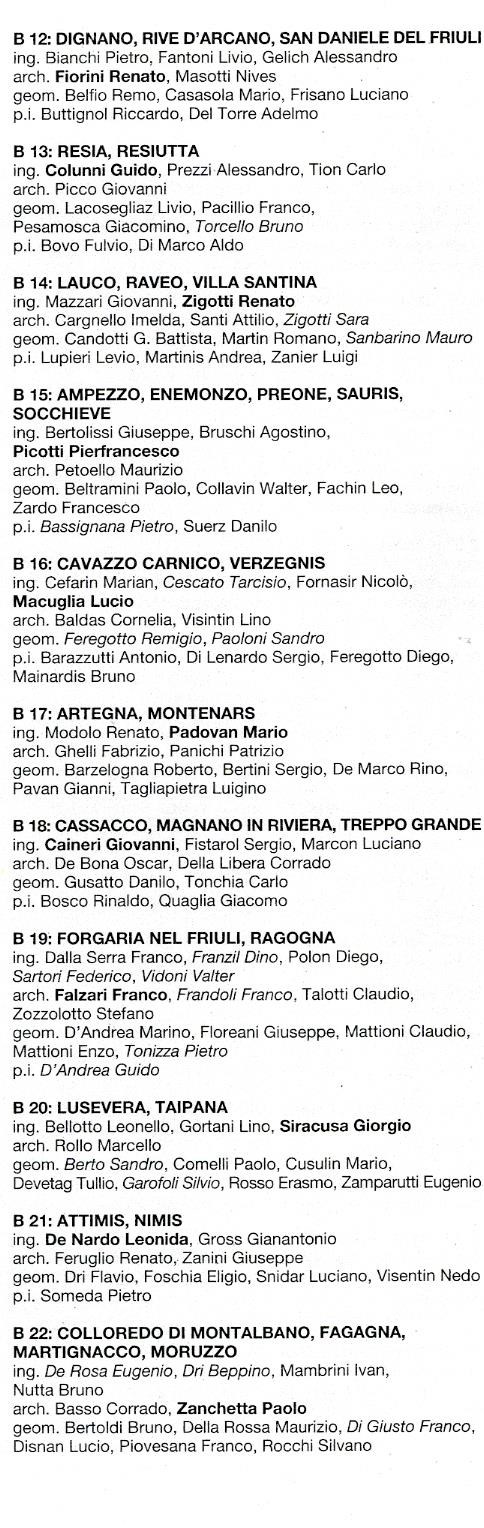 B 12: DIGNANO, RIVE D'ARCANO, SAN DANIELE DEL FRIULI
ing. Bianchi Pietro, Fantoni Livio, Gelich Alessandro
arch. Fiorini Renato, Masotti Nives
geom. Belfio Remo, Casasola Mario, Frisano Luciano
p.i. Buttignol Riccardo, Del Torre Adelmo

B 13: RESIA, RESIUTTA
ing. Colunni Guido, Prezzi Alessandro, Tion Carlo
arch. Picco Giovanni
geom. Lacosegliaz Livio, Pacillio Franco, Pesamosca Giacomino, Torcello Bruno
p.i. Bovo Fulvio, Di Marco Aldo

B 14: LAUCO, RAVEO, VILLA SANTINA
ing. Mazzari Giovanni, Zigotti Renato
arch. Cargnello Imelda, Santi Attilio, Zigotti Sara
geom. Candotti G. Battista, Martin Romano, Sanbarino Mauro
p.i. Lupieri Levio, Martinis Andrea, Zanier Luigi

B 15: AMPEZZO, ENEMONZO, PREONE, SAURIS, SOCCHIEVE
ing. Bertolissi Giuseppe, Bruschi Agostino, Picotti Pierfrancesco
arch. Petoello Maurizio
geom. Beltramini Paolo, Collavin Walter, Fachin Leo, Zardo Francesco
p.i. Bassignana Pietro, Suerz Danilo

B 16: CAVAZZO CARNICO, VERZEGNIS
ing. Cefarin Marian, Cescato Tarcisio, Fornasir Nicolò, Macuglia Lucio
arch. Baldas Cornelia, Visintin Lino
geom. Feregotto Remigio, Paoloni Sandro
p.i. Barazzutti Antonio, Di Lenardo Sergio, Feregotto Diego, Mainardis Bruno

B 17: ARTEGNA, MONTENARS
ing. Modolo Renato, Padovan Mario
arch. Ghelli Fabrizio, Panichi Patrizio
geom. Barzelogna Roberto, Bertini Sergio, De Marco Rino, Pavan Gianni, Tagliapietra Luigino

B 18: CASSACCO, MAGNANO IN RIVIERA, TREPPO GRANDE
ing. Caineri Giovanni, Fistarol Sergio, Marcon Luciano
arch. De Bona Oscar, Della Libera Corrado
geom. Gusatto Danilo, Tonchia Carlo
p.i. Bosco Rinaldo, Quaglia Giacomo

B 19: FORGARIA NEL FRIULI, RAGOGNA
ing. Dalla Serra Franco, Franzil Dino, Polon Diego, Sartori Federico, Vidoni Valter
arch. Falzari Franco, Frandoli Franco, Talotti Claudio, Zozzolotto Stefano
geom. D'Andrea Marino, Floreani Giuseppe, Mattioni Claudio, Mattioni Enzo, Tonizza Pietro
p.i. D'Andrea Guido

B 20: LUSEVERA, TAIPANA
ing. Bellotto Leonello, Gortani Lino, Siracusa Giorgio
arch. Rollo Marcello
geom. Berto Sandro, Comelli Paolo, Cusulin Mario, Devetag Tullio, Garofoli Silvio, Rosso Erasmo, Zamparutti Eugenio

B 21: ATTIMIS, NIMIS
ing. De Nardo Leonida, Gross Gianantonio
arch. Feruglio Renato, Zanini Giuseppe
geom. Dri Flavio, Foschia Eligio, Snidar Luciano, Visentin Nedo
p.i. Someda Pietro

B 22: COLLOREDO DI MONTALBANO, FAGAGNA, MARTIGNACCO, MORUZZO
ing. De Rosa Eugenio, Dri Beppino, Mambrini Ivan, Nutta Bruno
arch. Basso Corrado, Zanchetta Paolo
geom. Bertoldi Bruno, Della Rossa Maurizio, Di Giusto Franco, Disnan Lucio, Piovesana Franco, Rocchi Silvano